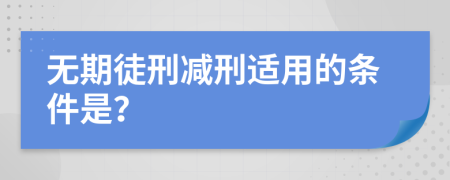 无期徒刑减刑适用的条件是?